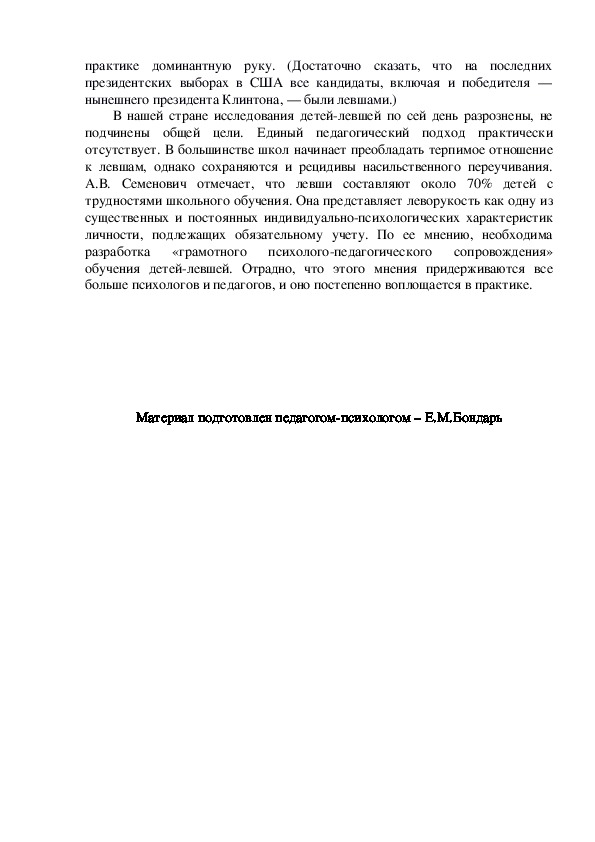 практике доминантную руку. (Достаточно сказать, что на последних президентских выборах в США все кандидаты, включая и победителя — нынешнего президента Клинтона, — были левшами.)

В нашей стране исследования детей-левшей по сей день разрознены, не подчинены общей цели. Единый педагогический подход практически отсутствует. В большинстве школ начинает преобладать терпимое отношение к левшам, однако сохраняются и рецидивы насильственного переучивания. А.В. Семенович отмечает, что левши составляют около 70% детей с трудностями школьного обучения. Она представляет леворукость как одну из существенных и постоянных индивидуально-психологических характеристик личности, подлежащих обязательному учету. По ее мнению, необходима разработка «грамотного психолого-педагогического сопровождения» обучения детей-левшей. Отрадно, что этого мнения придерживаются все больше психологов и педагогов, и оно постепенно воплощается в практике.

Материал подготовлен педагогом-психологом – Е.М.Бондарь